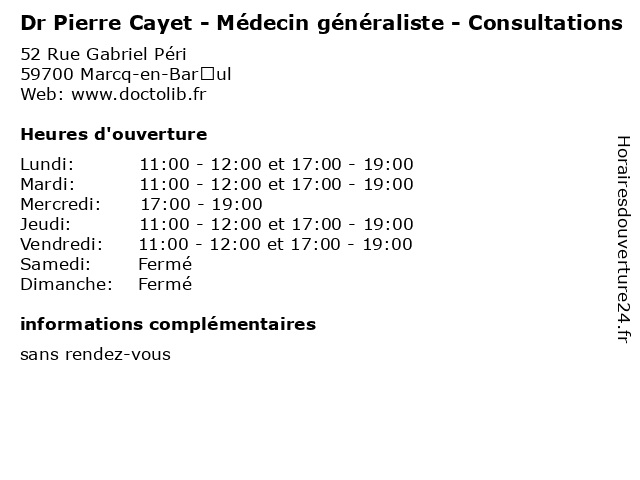 Dr Pierre Cayet - Médecin généraliste - Consultations
52 Rue Gabriel Péri
59700 Marcq-en-Bar□ul
Web: www.doctolib.fr

Heures d'ouverture

| Lundi: | 11:00 - 12:00 et 17:00 - 19:00 |
|---|---|
| Mardi: | 11:00 - 12:00 et 17:00 - 19:00 |
| Mercredi: | 17:00 - 19:00 |
| Jeudi: | 11:00 - 12:00 et 17:00 - 19:00 |
| Vendredi: | 11:00 - 12:00 et 17:00 - 19:00 |
| Samedi: | Fermé |
| Dimanche: | Fermé |

informations complémentaires
sans rendez-vous

Horairesdouverture24.fr